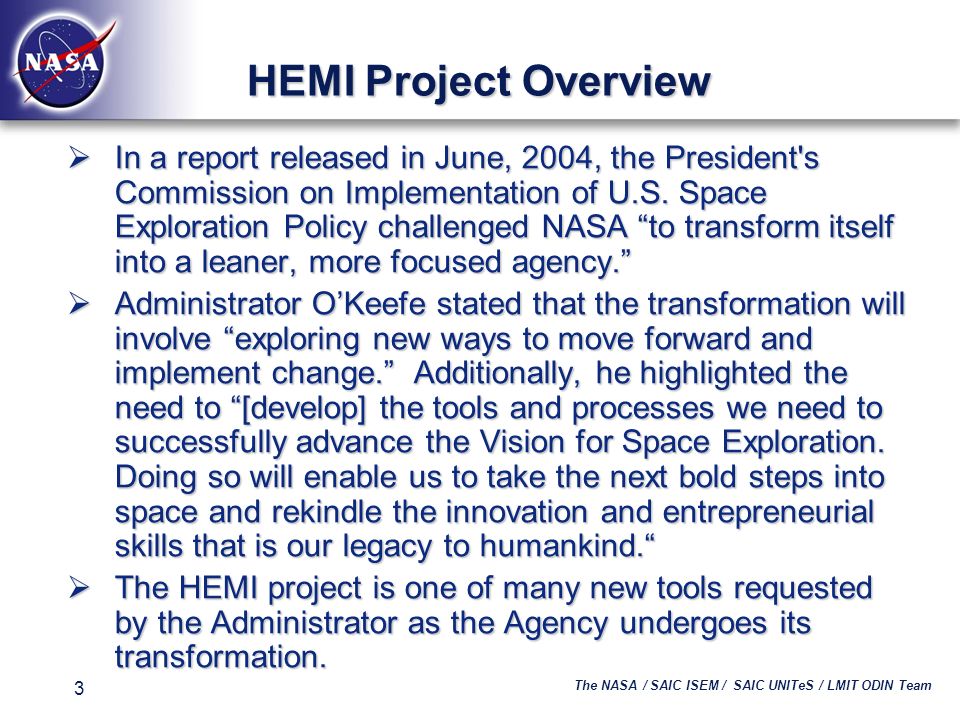 NASA

HEMI Project Overview

➢ In a report released in June, 2004, the President's Commission on Implementation of U.S. Space Exploration Policy challenged NASA “to transform itself into a leaner, more focused agency.”

➢ Administrator O’Keefe stated that the transformation will involve “exploring new ways to move forward and implement change.” Additionally, he highlighted the need to “[develop] the tools and processes we need to successfully advance the Vision for Space Exploration. Doing so will enable us to take the next bold steps into space and rekindle the innovation and entrepreneurial skills that is our legacy to humankind.“

➢ The HEMI project is one of many new tools requested by the Administrator as the Agency undergoes its transformation.

3

The NASA / SAIC ISEM / SAIC UNITeS / LMIT ODIN Team